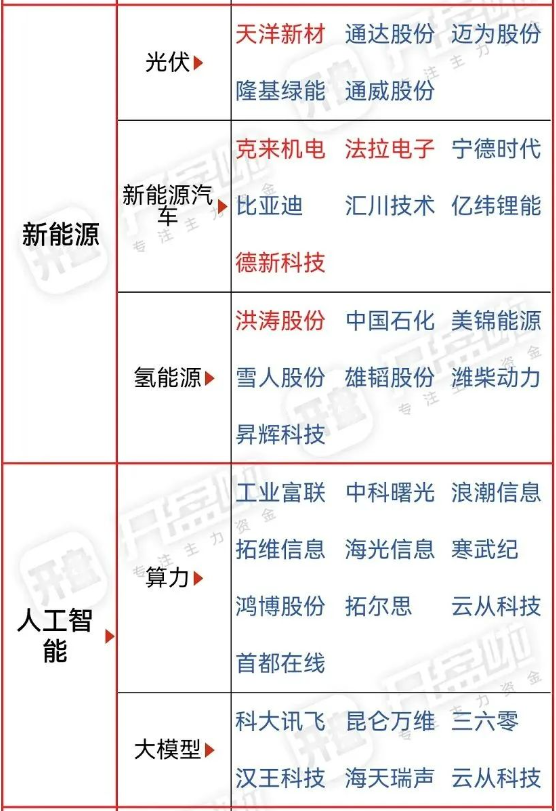 | | | |
|---|---|---|
| 新能源 | 光伏 | 天洋新材 通达股份 迈为股份 隆基绿能 通威股份 |
| | 新能源汽车 | 克来机电 法拉电子 宁德时代 比亚迪 汇川技术 亿纬锂能 德新科技 |
| | 氢能源 | 洪涛股份 中国石化 美锦能源 雪人股份 雄韬股份 潍柴动力 昇辉科技 |
| 人工智能 | 算力 | 工业富联 中科曙光 浪潮信息 拓维信息 海光信息 寒武纪 鸿博股份 拓尔思 云从科技 首都在线 |
| | 大模型 | 科大讯飞 昆仑万维 三六零 汉王科技 海天瑞声 云从科技 |

开盘啦 专注主力资金